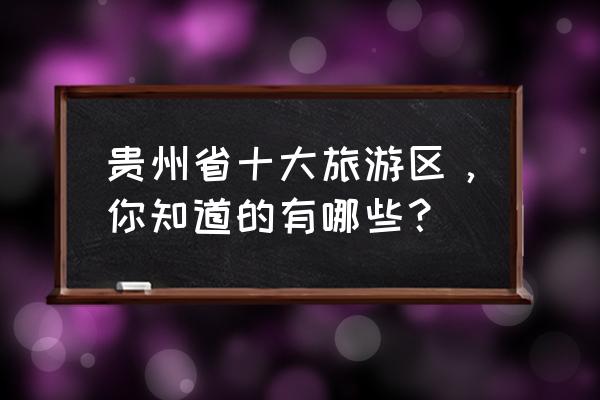 贵州省十大旅游区，你知道的有哪些？